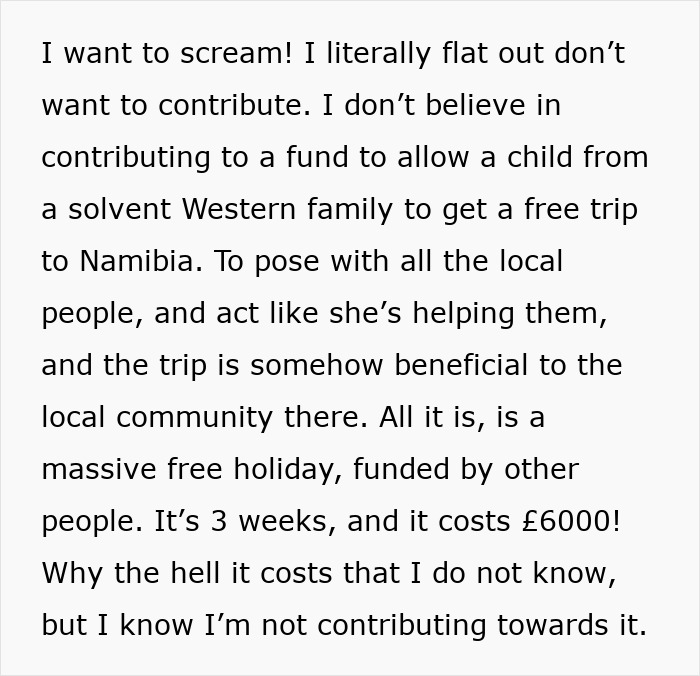 I want to scream! I literally flat out don’t want to contribute. I don’t believe in contributing to a fund to allow a child from a solvent Western family to get a free trip to Namibia. To pose with all the local people, and act like she’s helping them, and the trip is somehow beneficial to the local community there. All it is, is a massive free holiday, funded by other people. It’s 3 weeks, and it costs £6000! Why the hell it costs that I do not know, but I know I’m not contributing towards it.